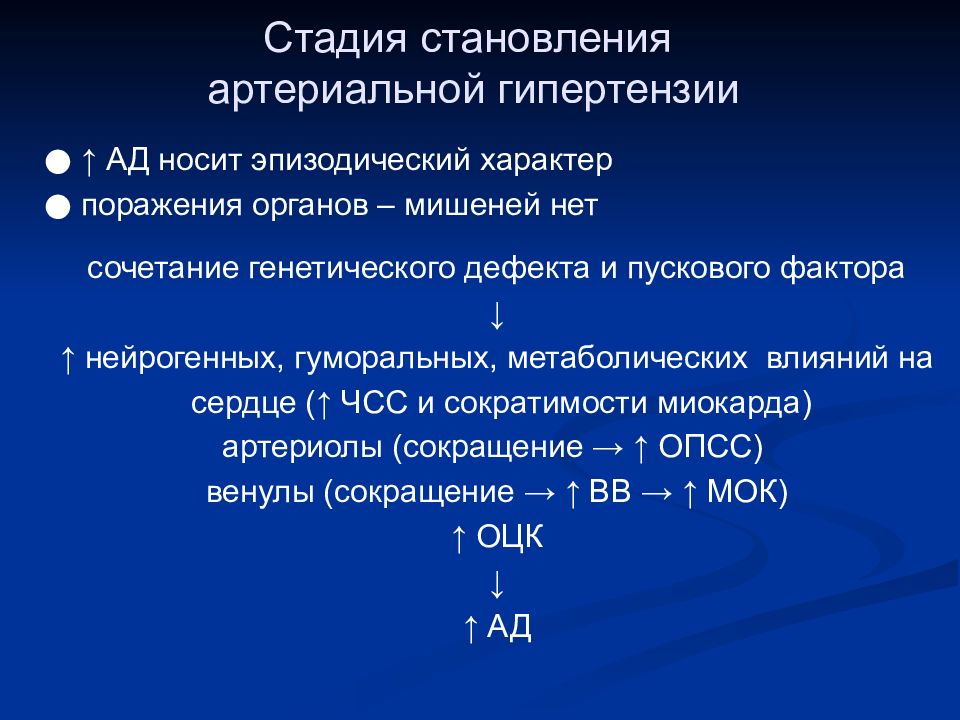 Стадия становления артериальной гипертензии

● ↑ АД носит эпизодический характер
● поражения органов – мишеней нет

сочетание генетического дефекта и пускового фактора
↓
↑ нейрогенных, гуморальных, метаболических влияний на
сердце (↑ ЧСС и сократимости миокарда)
артериолы (сокращение → ↑ ОПСС)
венулы (сокращение → ↑ ВВ → ↑ МОК)
↑ ОЦК
↓
↑ АД